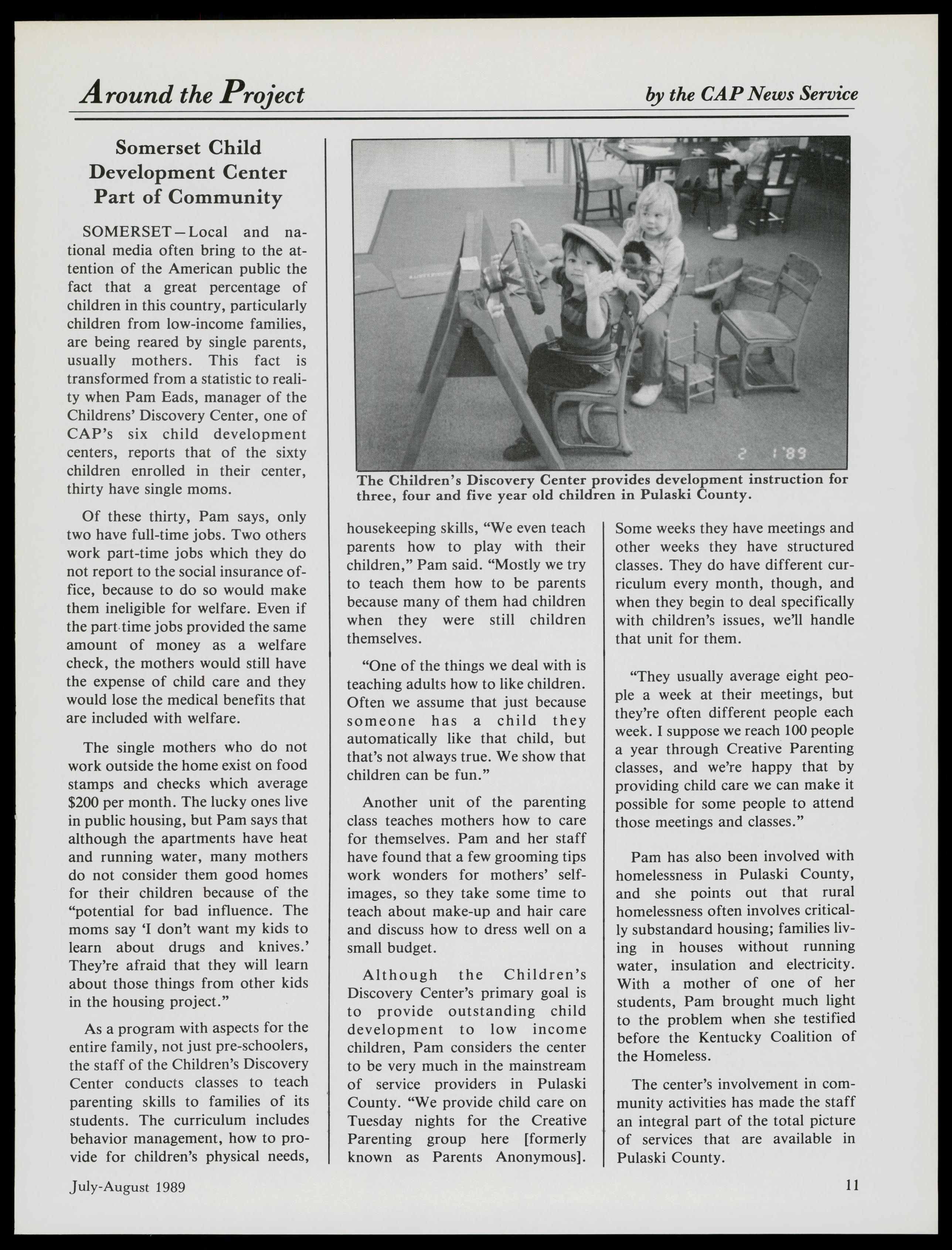 Around the Project

by the CAP News Service

Somerset Child Development Center Part of Community

SOMERSET—Local and national media often bring to the attention of the American public the fact that a great percentage of children in this country, particularly children from low-income families, are being reared by single parents, usually mothers. This fact is transformed from a statistic to reality when Pam Eads, manager of the Childrens' Discovery Center, one of CAP's six child development centers, reports that of the sixty children enrolled in their center, thirty have single moms.

Of these thirty, Pam says, only two have full-time jobs. Two others work part-time jobs which they do not report to the social insurance office, because to do so would make them ineligible for welfare. Even if the part time jobs provided the same amount of money as a welfare check, the mothers would still have the expense of child care and they would lose the medical benefits that are included with welfare.

The single mothers who do not work outside the home exist on food stamps and checks which average $200 per month. The lucky ones live in public housing, but Pam says that although the apartments have heat and running water, many mothers do not consider them good homes for their children because of the "potential for bad influence. The moms say 'I don't want my kids to learn about drugs and knives.' They're afraid that they will learn about those things from other kids in the housing project."

As a program with aspects for the entire family, not just pre-schoolers, the staff of the Children's Discovery Center conducts classes to teach parenting skills to families of its students. The curriculum includes behavior management, how to provide for children's physical needs,

2 1 '89

The Children's Discovery Center provides development instruction for three, four and five year old children in Pulaski County.

housekeeping skills, "We even teach parents how to play with their children," Pam said. "Mostly we try to teach them how to be parents because many of them had children when they were still children themselves.

"One of the things we deal with is teaching adults how to like children. Often we assume that just because someone has a child they automatically like that child, but that's not always true. We show that children can be fun."

Another unit of the parenting class teaches mothers how to care for themselves. Pam and her staff have found that a few grooming tips work wonders for mothers' self-images, so they take some time to teach about make-up and hair care and discuss how to dress well on a small budget.

Although the Children's Discovery Center's primary goal is to provide outstanding child development to low income children, Pam considers the center to be very much in the mainstream of service providers in Pulaski County. "We provide child care on Tuesday nights for the Creative Parenting group here [formerly known as Parents Anonymous].

Some weeks they have meetings and other weeks they have structured classes. They do have different curriculum every month, though, and when they begin to deal specifically with children's issues, we'll handle that unit for them.

"They usually average eight people a week at their meetings, but they're often different people each week. I suppose we reach 100 people a year through Creative Parenting classes, and we're happy that by providing child care we can make it possible for some people to attend those meetings and classes."

Pam has also been involved with homelessness in Pulaski County, and she points out that rural homelessness often involves critically substandard housing; families living in houses without running water, insulation and electricity. With a mother of one of her students, Pam brought much light to the problem when she testified before the Kentucky Coalition of the Homeless.

The center's involvement in community activities has made the staff an integral part of the total picture of services that are available in Pulaski County.

July-August 1989

11